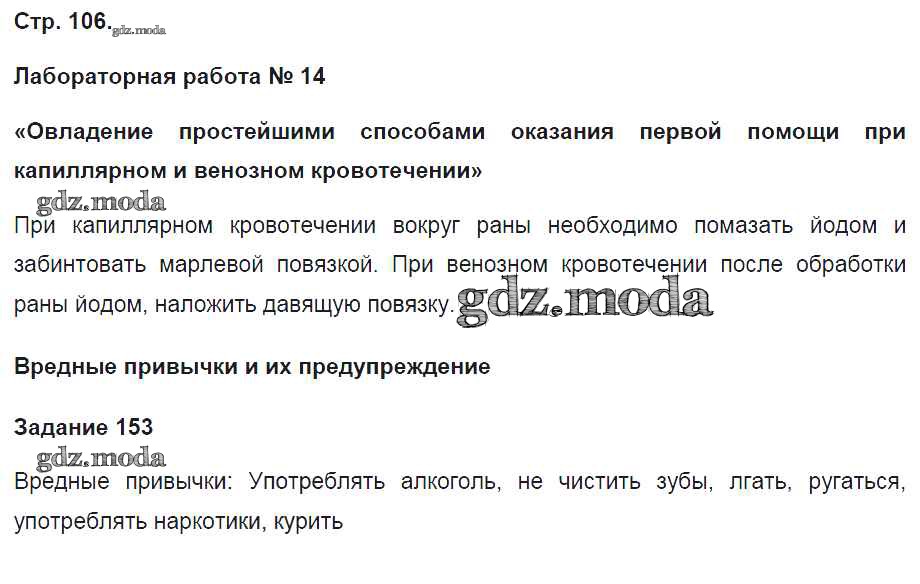 Стр. 106.

Лабораторная работа № 14

«Овладение простейшими способами оказания первой помощи при капиллярном и венозном кровотечении»

При капиллярном кровотечении вокруг раны необходимо помазать йодом и забинтовать марлевой повязкой. При венозном кровотечении после обработки раны йодом, наложить давящую повязку.

Вредные привычки и их предупреждение

Задание 153

Вредные привычки: Употреблять алкоголь, не чистить зубы, лгать, ругаться, употреблять наркотики, курить

gdz.moda